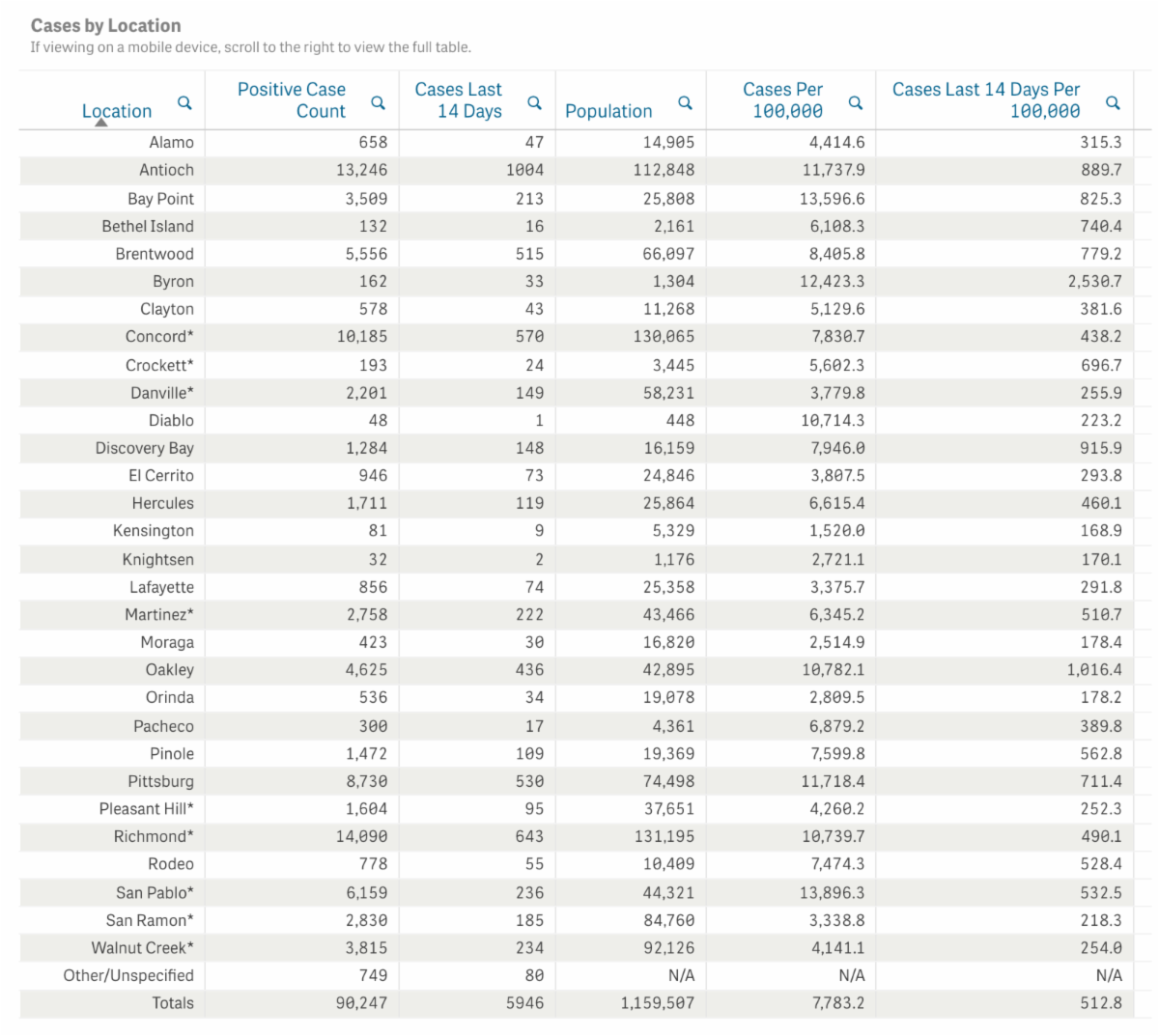 Cases by Location
If viewing on a mobile device, scroll to the right to view the full table.

| Location | Positive Case Count | Cases Last 14 Days | Population | Cases Per 100,000 | Cases Last 14 Days Per 100,000 |
|---|---|---|---|---|---|
| Alamo | 658 | 47 | 14,905 | 4,414.6 | 315.3 |
| Antioch | 13,246 | 1004 | 112,848 | 11,737.9 | 889.7 |
| Bay Point | 3,509 | 213 | 25,808 | 13,596.6 | 825.3 |
| Bethel Island | 132 | 16 | 2,161 | 6,108.3 | 740.4 |
| Brentwood | 5,556 | 515 | 66,097 | 8,405.8 | 779.2 |
| Byron | 162 | 33 | 1,304 | 12,423.3 | 2,530.7 |
| Clayton | 578 | 43 | 11,268 | 5,129.6 | 381.6 |
| Concord* | 10,185 | 570 | 130,065 | 7,830.7 | 438.2 |
| Crockett* | 193 | 24 | 3,445 | 5,602.3 | 696.7 |
| Danville* | 2,201 | 149 | 58,231 | 3,779.8 | 255.9 |
| Diablo | 48 | 1 | 448 | 10,714.3 | 223.2 |
| Discovery Bay | 1,284 | 148 | 16,159 | 7,946.0 | 915.9 |
| El Cerrito | 946 | 73 | 24,846 | 3,807.5 | 293.8 |
| Hercules | 1,711 | 119 | 25,864 | 6,615.4 | 460.1 |
| Kensington | 81 | 9 | 5,329 | 1,520.0 | 168.9 |
| Knightsen | 32 | 2 | 1,176 | 2,721.1 | 170.1 |
| Lafayette | 856 | 74 | 25,358 | 3,375.7 | 291.8 |
| Martinez* | 2,758 | 222 | 43,466 | 6,345.2 | 510.7 |
| Moraga | 423 | 30 | 16,820 | 2,514.9 | 178.4 |
| Oakley | 4,625 | 436 | 42,895 | 10,782.1 | 1,016.4 |
| Orinda | 536 | 34 | 19,078 | 2,809.5 | 178.2 |
| Pacheco | 300 | 17 | 4,361 | 6,879.2 | 389.8 |
| Pinole | 1,472 | 109 | 19,369 | 7,599.8 | 562.8 |
| Pittsburg | 8,730 | 530 | 74,498 | 11,718.4 | 711.4 |
| Pleasant Hill* | 1,604 | 95 | 37,651 | 4,260.2 | 252.3 |
| Richmond* | 14,090 | 643 | 131,195 | 10,739.7 | 490.1 |
| Rodeo | 778 | 55 | 10,409 | 7,474.3 | 528.4 |
| San Pablo* | 6,159 | 236 | 44,321 | 13,896.3 | 532.5 |
| San Ramon* | 2,830 | 185 | 84,760 | 3,338.8 | 218.3 |
| Walnut Creek* | 3,815 | 234 | 92,126 | 4,141.1 | 254.0 |
| Other/Unspecified | 749 | 80 | N/A | N/A | N/A |
| Totals | 90,247 | 5946 | 1,159,507 | 7,783.2 | 512.8 |